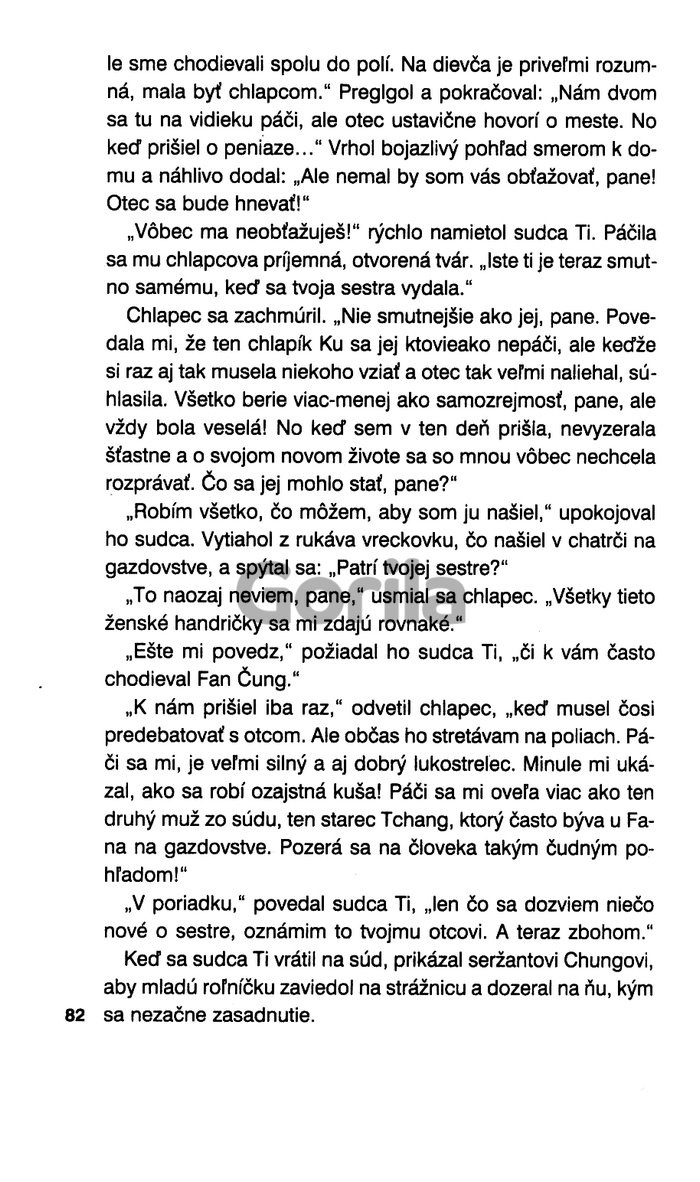 le sme chodievali spolu do polí. Na dievča je priveľmi rozumná, mala byť chlapcom." Preglgol a pokračoval: „Nám dvom sa tu na vidieku páči, ale otec ustavične hovorí o meste. No keď prišiel o peniaze..." Vrhol bojazlivý pohľad smerom k domu a náhlivo dodal: „Ale nemal by som vás obťažovať, pane! Otec sa bude hnevať!"

„Vôbec ma neobťažuješ!" rýchlo namietol sudca Ti. Páčila sa mu chlapcova príjemná, otvorená tvár. „Iste ti je teraz smutno samému, keď sa tvoja sestra vydala."

Chlapec sa zachmúril. „Nie smutnejšie ako jej, pane. Povedala mi, že ten chlapík Ku sa jej ktovieako nepáči, ale keďže si raz aj tak musela niekoho vziať a otec tak veľmi naliehal, súhlasila. Všetko berie viac-menej ako samozrejmosť, pane, ale vždy bola veselá! No keď sem v ten deň prišla, nevyzerala šťastne a o svojom novom živote sa so mnou vôbec nechcela rozprávať. Čo sa jej mohlo stať, pane?"

„Robím všetko, čo môžem, aby som ju našiel," upokojoval ho sudca. Vytiahol z rukáva vreckovku, čo našiel v chatrči na gazdovstve, a spýtal sa: „Patrí tvojej sestre?"

„To naozaj neviem, pane," usmial sa chlapec. „Všetky tieto ženské handričky sa mi zdajú rovnaké."

„Ešte mi povedz," požiadal ho sudca Ti, „či k vám často chodieval Fan Čung."

„K nám prišiel iba raz," odvetil chlapec, „keď musel čosi predebatovať s otcom. Ale občas ho stretávam na poliach. Páči sa mi, je veľmi silný a aj dobrý lukostrelec. Minule mi ukázal, ako sa robí ozajstná kuša! Páči sa mi oveľa viac ako ten druhý muž zo súdu, ten starec Tchang, ktorý často býva u Fana na gazdovstve. Pozerá sa na človeka takým čudným pohľadom!"

„V poriadku," povedal sudca Ti, „len čo sa dozviem niečo nové o sestre, oznámim to tvojmu otcovi. A teraz zbohom."

Keď sa sudca Ti vrátil na súd, prikázal seržantovi Chungovi, aby mladú roľníčku zaviedol na strážnicu a dozeral na ňu, kým sa nezačne zasadnutie.

82

Gorila